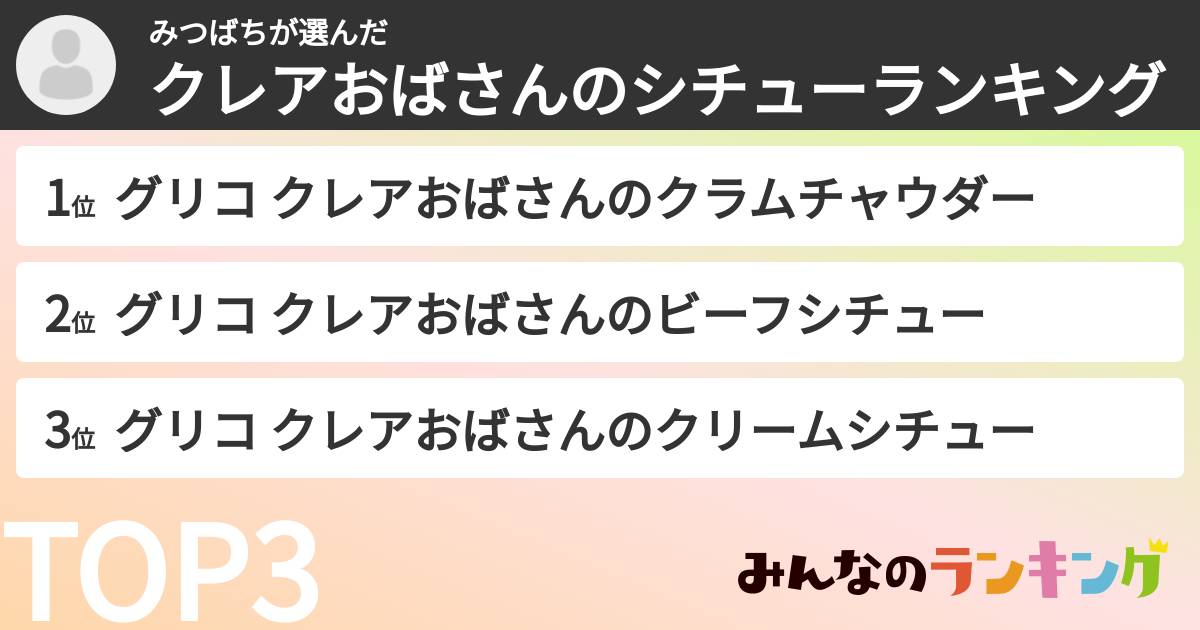 みつばちが選んだ
クレアおばさんのシチューランキング

1位 グリコ クレアおばさんのクラムチャウダー

2位 グリコ クレアおばさんのビーフシチュー

3位 グリコ クレアおばさんのクリームシチュー

TOP3

みんなのランキング